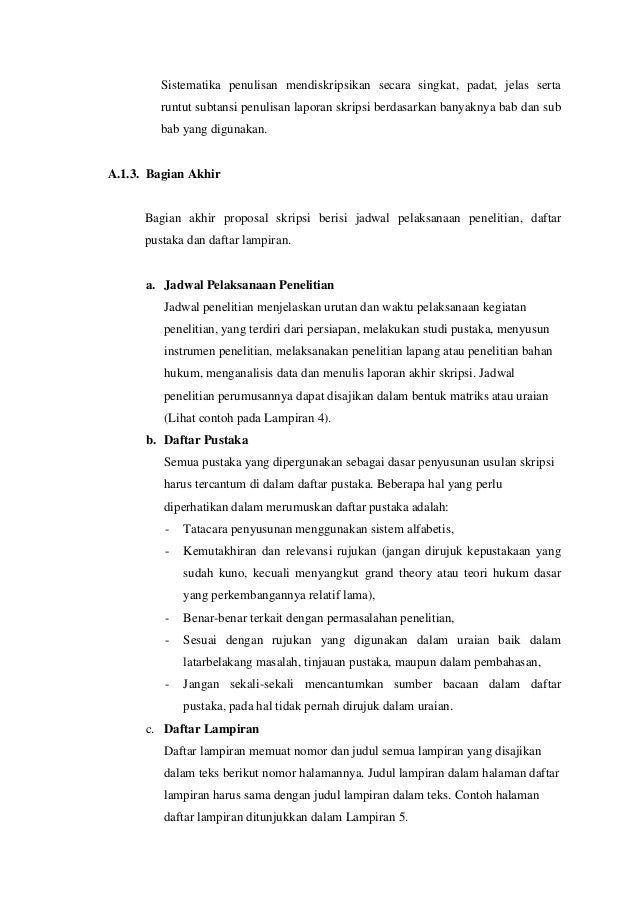 Sistematika penulisan mendiskripsikan secara singkat, padat, jelas serta runtut subtansi penulisan laporan skripsi berdasarkan banyaknya bab dan sub bab yang digunakan.

A.1.3. Bagian Akhir

Bagian akhir proposal skripsi berisi jadwal pelaksanaan penelitian, daftar pustaka dan daftar lampiran.

a. Jadwal Pelaksanaan Penelitian
Jadwal penelitian menjelaskan urutan dan waktu pelaksanaan kegiatan penelitian, yang terdiri dari persiapan, melakukan studi pustaka, menyusun instrumen penelitian, melaksanakan penelitian lapang atau penelitian bahan hukum, menganalisis data dan menulis laporan akhir skripsi. Jadwal penelitian perumusannya dapat disajikan dalam bentuk matriks atau uraian (Lihat contoh pada Lampiran 4).

b. Daftar Pustaka
Semua pustaka yang dipergunakan sebagai dasar penyusunan usulan skripsi harus tercantum di dalam daftar pustaka. Beberapa hal yang perlu diperhatikan dalam merumuskan daftar pustaka adalah:
- Tatacara penyusunan menggunakan sistem alfabetis,
- Kemutakhiran dan relevansi rujukan (jangan dirujuk kepustakaan yang sudah kuno, kecuali menyangkut grand theory atau teori hukum dasar yang perkembangannya relatif lama),
- Benar-benar terkait dengan permasalahan penelitian,
- Sesuai dengan rujukan yang digunakan dalam uraian baik dalam latarbelakang masalah, tinjauan pustaka, maupun dalam pembahasan,
- Jangan sekali-sekali mencantumkan sumber bacaan dalam daftar pustaka, pada hal tidak pernah dirujuk dalam uraian.

c. Daftar Lampiran
Daftar lampiran memuat nomor dan judul semua lampiran yang disajikan dalam teks berikut nomor halamannya. Judul lampiran dalam halaman daftar lampiran harus sama dengan judul lampiran dalam teks. Contoh halaman daftar lampiran ditunjukkan dalam Lampiran 5.